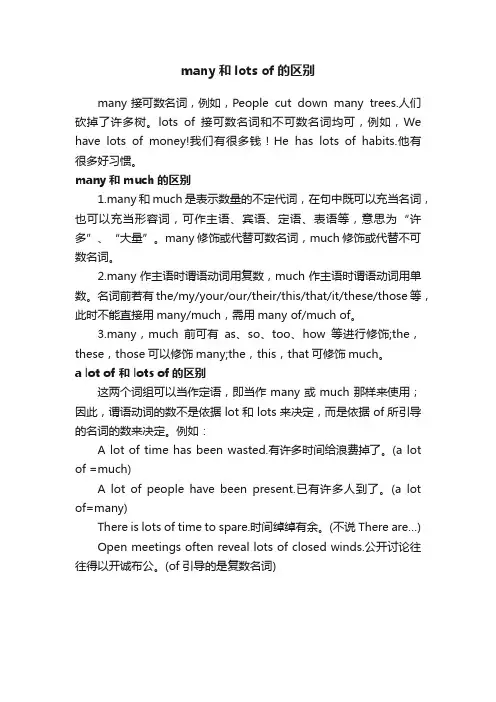 many 和 lots of 的区别

many 接可数名词，例如，People cut down many trees.人们砍掉了许多树。lots of 接可数名词和不可数名词均可，例如，We have lots of money!我们有很多钱！He has lots of habits.他有很多好习惯。

many 和 much 的区别

1.many 和 much 是表示数量的不定代词，在句中既可以充当名词，也可以充当形容词，可作主语、宾语、定语、表语等，意思为“许多”、“大量”。many 修饰或代替可数名词，much 修饰或代替不可数名词。

2.many 作主语时谓语动词用复数，much 作主语时谓语动词用单数。名词前若有 the/my/your/our/their/this/that/it/these/those 等，此时不能直接用 many/much，需用 many of/much of。

3.many，much 前可有 as、so、too、how 等进行修饰;the，these，those 可以修饰 many;the，this，that 可修饰 much。

a lot of 和 lots of 的区别

这两个词组可以当作定语，即当作 many 或 much 那样来使用；因此，谓语动词的数不是依据 lot 和 lots 来决定，而是依据 of 所引导的名词的数来决定。例如：

A lot of time has been wasted.有许多时间给浪费掉了。(a lot of =much)

A lot of people have been present.已有许多人到了。(a lot of=many)

There is lots of time to spare.时间绰绰有余。(不说 There are...)

Open meetings often reveal lots of closed winds.公开讨论往往得以开诚布公。(of 引导的是复数名词)